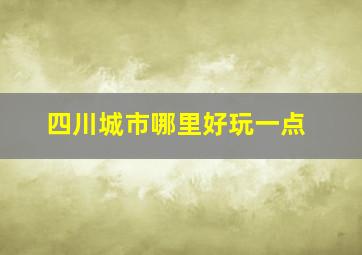 四川城市哪里好玩一点